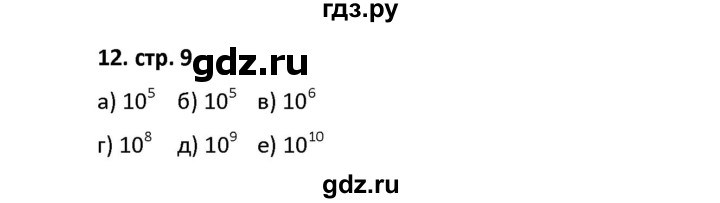 гдз.ру

12. стр. 9 gdz.ru

а) $10^5$ б) $10^5$ в) $10^6$

г) $10^8$ д) $10^9$ е) $10^{10}$

gdz.ru